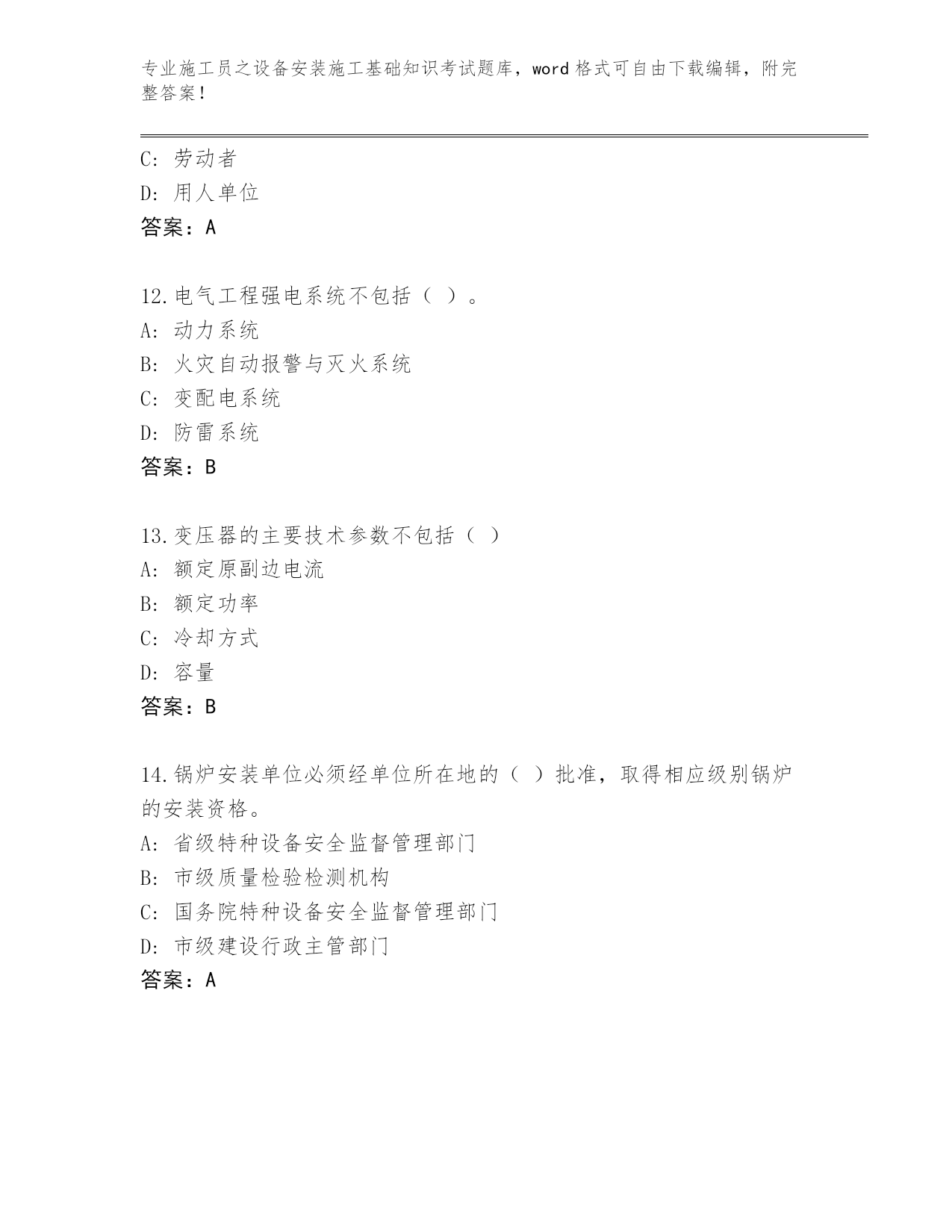 专业施工员之设备安装施工基础知识考试题库，word 格式可自由下载编辑，附完整答案！

C：劳动者
D：用人单位
答案：A

12.电气工程强电系统不包括（ ）。
A：动力系统
B：火灾自动报警与灭火系统
C：变配电系统
D：防雷系统
答案：B

13.变压器的主要技术参数不包括（ ）
A：额定原副边电流
B：额定功率
C：冷却方式
D：容量
答案：B

14.锅炉安装单位必须经单位所在地的（ ）批准，取得相应级别锅炉的安装资格。
A：省级特种设备安全监督管理部门
B：市级质量检验检测机构
C：国务院特种设备安全监督管理部门
D：市级建设行政主管部门
答案：A